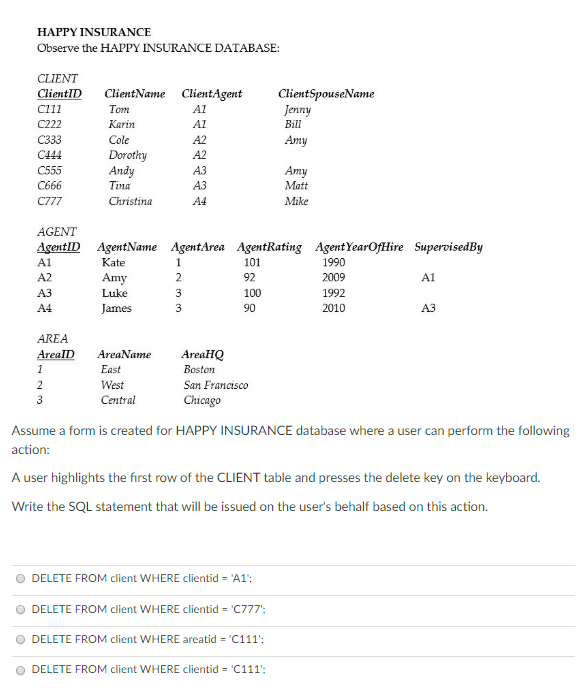 HAPPY INSURANCE
Observe the HAPPY INSURANCE DATABASE:

CLIENT

| ClientID | ClientName | ClientAgent | ClientSpouseName |
|---|---|---|---|
| C111 | Tom | A1 | Jenny |
| C222 | Karin | A1 | Bill |
| C333 | Cole | A2 | Amy |
| C444 | Dorothy | A2 | |
| C555 | Andy | A3 | Amy |
| C666 | Tina | A3 | Matt |
| C777 | Christina | A4 | Mike |

AGENT

| AgentID | AgentName | AgentArea | AgentRating | AgentYearOfHire | SupervisedBy |
|---|---|---|---|---|---|
| A1 | Kate | 1 | 101 | 1990 | |
| A2 | Amy | 2 | 92 | 2009 | A1 |
| A3 | Luke | 3 | 100 | 1992 | |
| A4 | James | 3 | 90 | 2010 | A3 |

AREA

| AreaID | AreaName | AreaHQ |
|---|---|---|
| 1 | East | Boston |
| 2 | West | San Francisco |
| 3 | Central | Chicago |

Assume a form is created for HAPPY INSURANCE database where a user can perform the following action:

A user highlights the first row of the CLIENT table and presses the delete key on the keyboard.

Write the SQL statement that will be issued on the user's behalf based on this action.

DELETE FROM client WHERE clientid = 'A1';

DELETE FROM client WHERE clientid = 'C777';

DELETE FROM client WHERE areatid = 'C111';

DELETE FROM client WHERE clientid = 'C111';